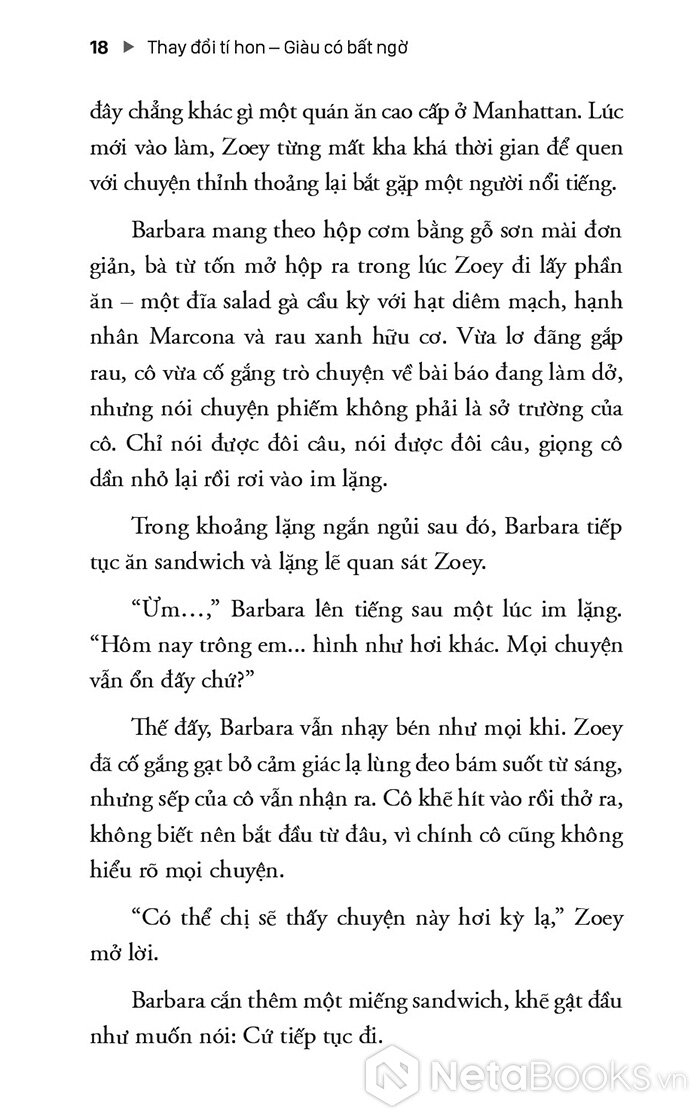 18 ▶ Thay đổi tí hon – Giàu có bất ngờ

đây chẳng khác gì một quán ăn cao cấp ở Manhattan. Lúc mới vào làm, Zoey từng mất kha khá thời gian để quen với chuyện thỉnh thoảng lại bắt gặp một người nổi tiếng.

Barbara mang theo hộp cơm bằng gỗ sơn mài đơn giản, bà từ tốn mở hộp ra trong lúc Zoey đi lấy phần ăn – một đĩa salad gà cầu kỳ với hạt diêm mạch, hạnh nhân Marcona và rau xanh hữu cơ. Vừa lơ đãng gắp rau, cô vừa cố gắng trò chuyện về bài báo đang làm dở, nhưng nói chuyện phiếm không phải là sở trường của cô. Chỉ nói được đôi câu, nói được đôi câu, giọng cô dần nhỏ lại rồi rơi vào im lặng.

Trong khoảng lặng ngắn ngủi sau đó, Barbara tiếp tục ăn sandwich và lặng lẽ quan sát Zoey.

“Ừm…,” Barbara lên tiếng sau một lúc im lặng. “Hôm nay trông em... hình như hơi khác. Mọi chuyện vẫn ổn đấy chứ?”

Thế đấy, Barbara vẫn nhạy bén như mọi khi. Zoey đã cố gắng gạt bỏ cảm giác lạ lùng đeo bám suốt từ sáng, nhưng sếp của cô vẫn nhận ra. Cô khẽ hít vào rồi thở ra, không biết nên bắt đầu từ đâu, vì chính cô cũng không hiểu rõ mọi chuyện.

“Có thể chị sẽ thấy chuyện này hơi kỳ lạ,” Zoey mở lời.

Barbara cắn thêm một miếng sandwich, khẽ gật đầu như muốn nói: Cứ tiếp tục đi.

NetaBooks.vn